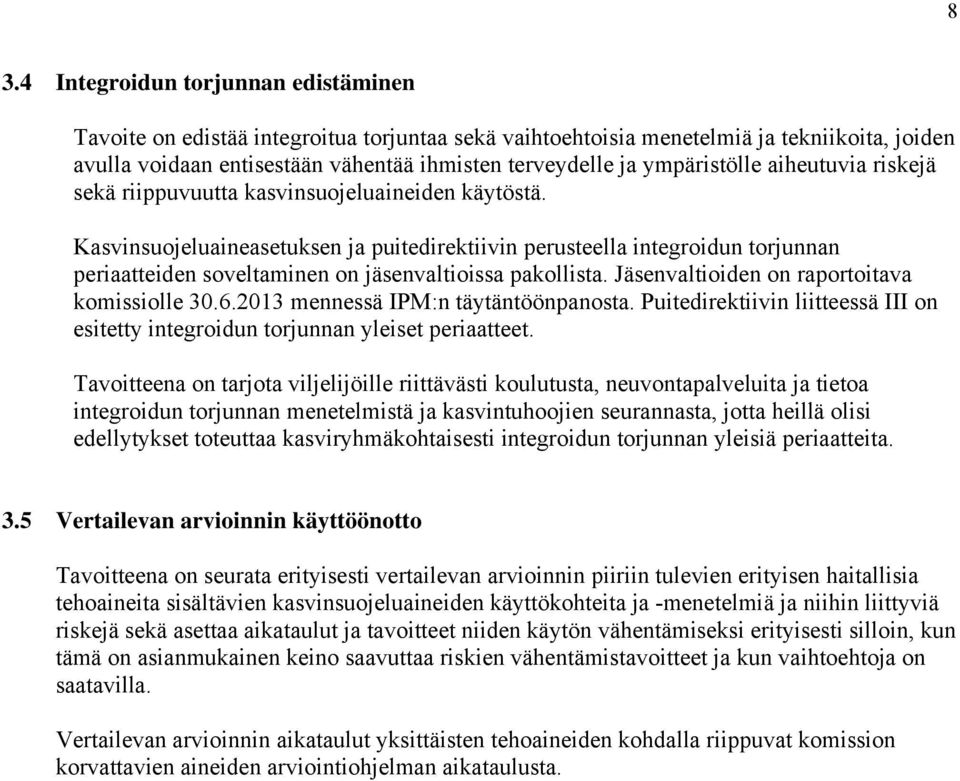 8

3.4 Integroidun torjunnan edistäminen

Tavoite on edistää integroitua torjuntaa sekä vaihtoehtoisia menetelmiä ja tekniikoita, joiden avulla voidaan entisestään vähentää ihmisten terveydelle ja ympäristölle aiheutuvia riskejä sekä riippuvuutta kasvinsuojeluaineiden käytöstä.

Kasvinsuojeluaineasetuksen ja puitedirektiivin perusteella integroidun torjunnan periaatteiden soveltaminen on jäsenvaltioissa pakollista. Jäsenvaltioiden on raportoitava komissiolle 30.6.2013 mennessä IPM:n täytäntöönpanosta. Puitedirektiivin liitteessä III on esitetty integroidun torjunnan yleiset periaatteet.

Tavoitteena on tarjota viljelijöille riittävästi koulutusta, neuvontapalveluita ja tietoa integroidun torjunnan menetelmistä ja kasvintuhoojien seurannasta, jotta heillä olisi edellytykset toteuttaa kasviryhmäkohtaisesti integroidun torjunnan yleisiä periaatteita.

3.5 Vertailevan arvioinnin käyttöönotto

Tavoitteena on seurata erityisesti vertailevan arvioinnin piiriin tulevien erityisen haitallisia tehoaineita sisältävien kasvinsuojeluaineiden käyttökohteita ja -menetelmiä ja niihin liittyviä riskejä sekä asettaa aikataulut ja tavoitteet niiden käytön vähentämiseksi erityisesti silloin, kun tämä on asianmukainen keino saavuttaa riskien vähentämistavoitteet ja kun vaihtoehtoja on saatavilla.

Vertailevan arvioinnin aikataulut yksittäisten tehoaineiden kohdalla riippuvat komission korvattavien aineiden arviointiohjelman aikataulusta.